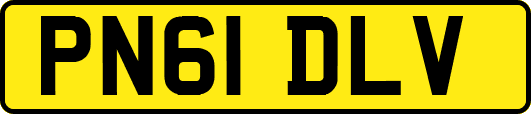 PN61 DLV